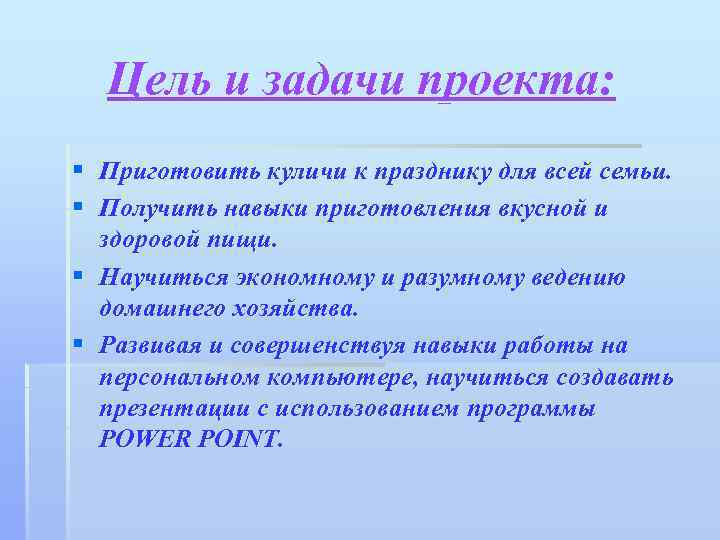 Цель и задачи проекта:

▪ Приготовить куличи к празднику для всей семьи.
▪ Получить навыки приготовления вкусной и здоровой пищи.
▪ Научиться экономному и разумному ведению домашнего хозяйства.
▪ Развивая и совершенствуя навыки работы на персональном компьютере, научиться создавать презентации с использованием программы POWER POINT.